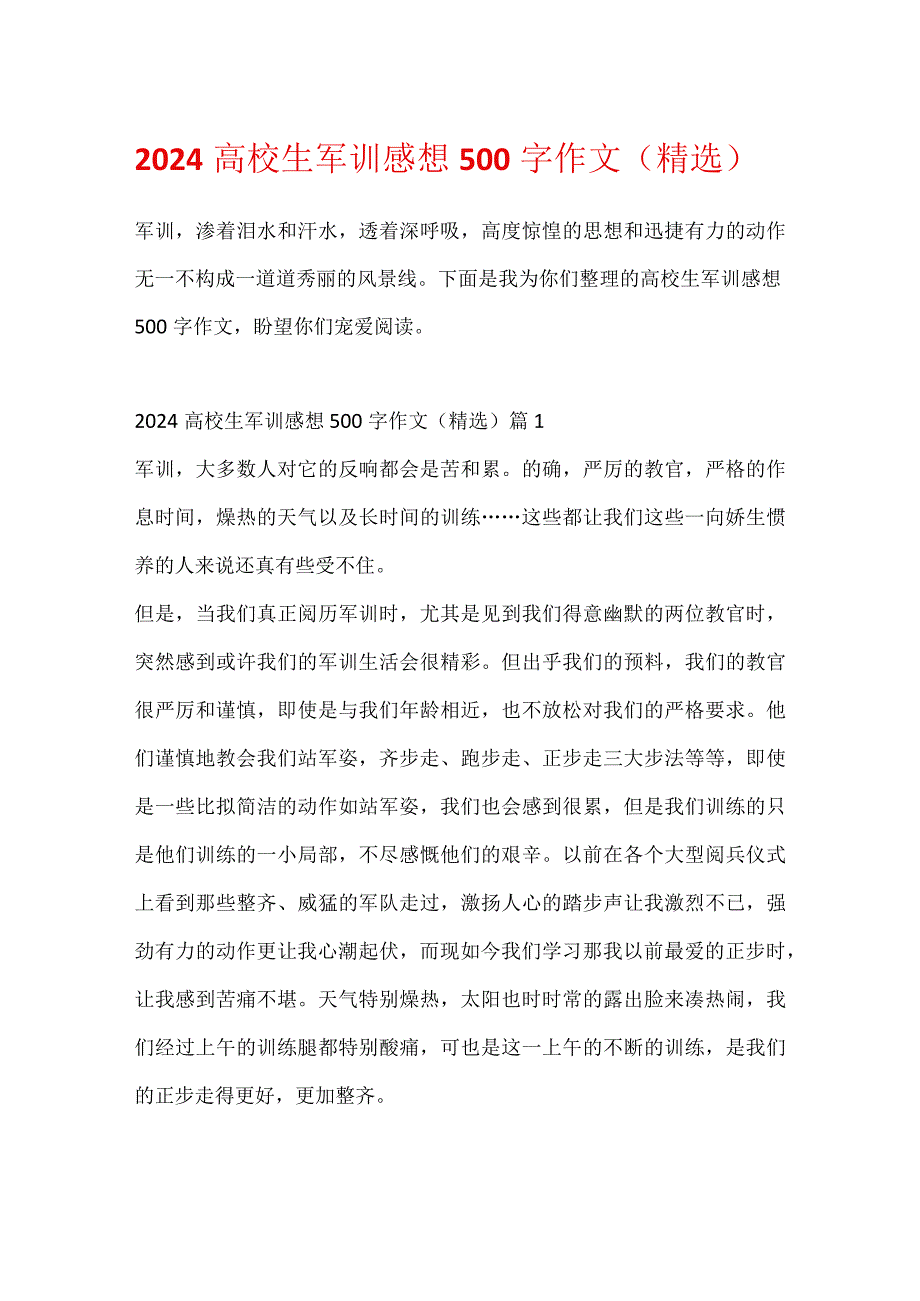 2024 高校生军训感想 500 字作文（精选）

军训，渗着泪水和汗水，透着深呼吸，高度惊惶的思想和迅捷有力的动作无一不构成一道道秀丽的风景线。下面是我为你们整理的高校生军训感想 500 字作文，盼望你们宠爱阅读。

2024 高校生军训感想 500 字作文（精选）篇 1

军训，大多数人对它的反响都会是苦和累。的确，严厉的教官，严格的作息时间，燥热的天气以及长时间的训练……这些都让我们这些一向娇生惯养的人来说还真有些受不住。

但是，当我们真正阅历军训时，尤其是见到我们得意幽默的两位教官时，突然感到或许我们的军训生活会很精彩。但出乎我们的预料，我们的教官很严厉和谨慎，即使是与我们年龄相近，也不放松对我们的严格要求。他们谨慎地教会我们站军姿，齐步走、跑步走、正步走三大步法等等，即使是一些比拟简洁的动作如站军姿，我们也会感到很累，但是我们训练的只是他们训练的一小局部，不尽感慨他们的艰辛。以前在各个大型阅兵仪式上看到那些整齐、威猛的军队走过，激扬人心的踏步声让我激烈不已，强劲有力的动作更让我心潮起伏，而现如今我们学习那我以前最爱的正步时，让我感到苦痛不堪。天气特别燥热，太阳也时时常的露出脸来凑热闹，我们经过上午的训练腿都特别酸痛，可也是这一上午的不断的训练，是我们的正步走得更好，更加整齐。